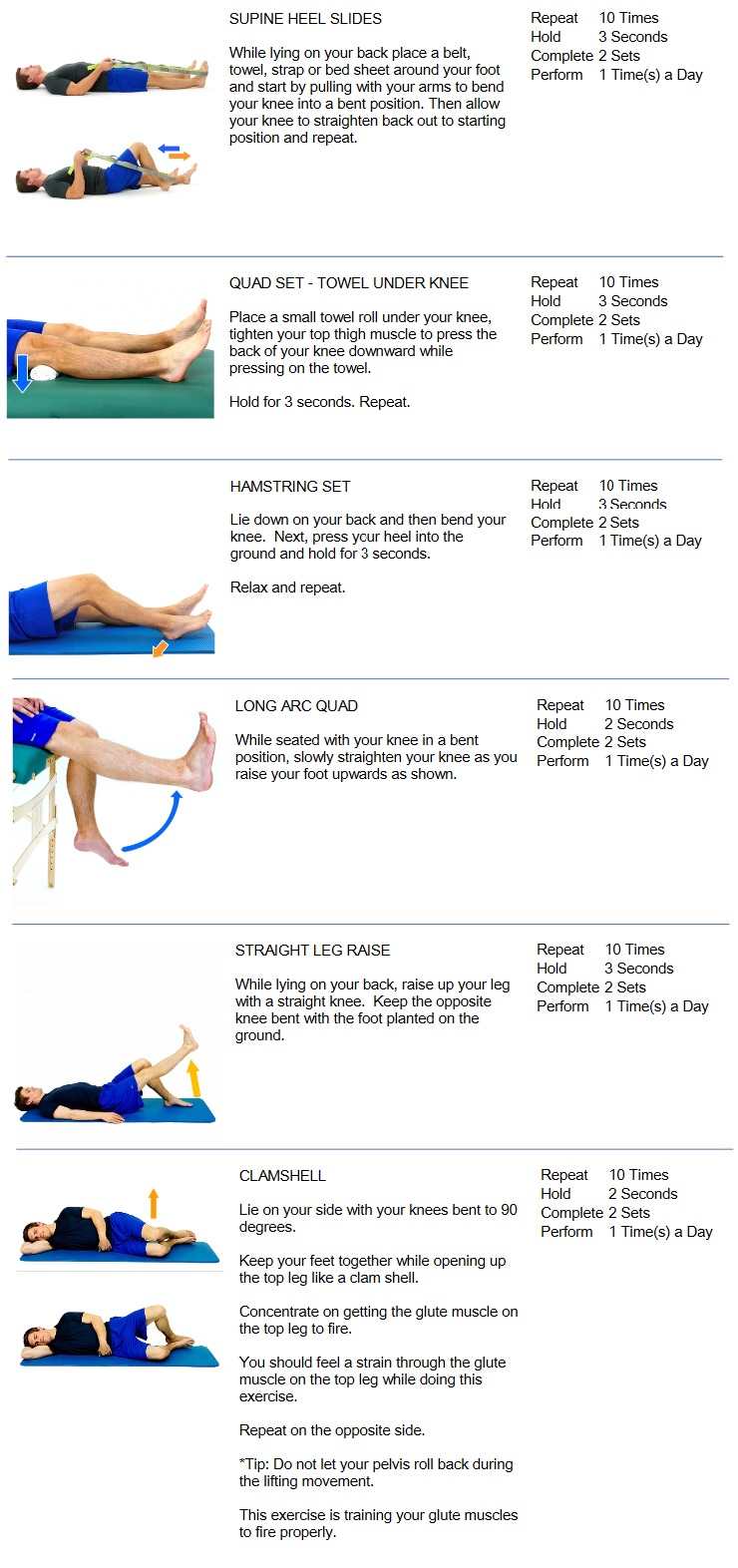 SUPINE HEEL SLIDES

While lying on your back place a belt, towel, strap or bed sheet around your foot and start by pulling with your arms to bend your knee into a bent position. Then allow your knee to straighten back out to starting position and repeat.

Repeat 10 Times
Hold 3 Seconds
Complete 2 Sets
Perform 1 Time(s) a Day

QUAD SET - TOWEL UNDER KNEE

Place a small towel roll under your knee, tighten your top thigh muscle to press the back of your knee downward while pressing on the towel.

Hold for 3 seconds. Repeat.

Repeat 10 Times
Hold 3 Seconds
Complete 2 Sets
Perform 1 Time(s) a Day

HAMSTRING SET

Lie down on your back and then bend your knee. Next, press your heel into the ground and hold for 3 seconds.

Relax and repeat.

Repeat 10 Times
Hold 3 Seconds
Complete 2 Sets
Perform 1 Time(s) a Day

LONG ARC QUAD

While seated with your knee in a bent position, slowly straighten your knee as you raise your foot upwards as shown.

Repeat 10 Times
Hold 2 Seconds
Complete 2 Sets
Perform 1 Time(s) a Day

STRAIGHT LEG RAISE

While lying on your back, raise up your leg with a straight knee. Keep the opposite knee bent with the foot planted on the ground.

Repeat 10 Times
Hold 3 Seconds
Complete 2 Sets
Perform 1 Time(s) a Day

CLAMSHELL

Lie on your side with your knees bent to 90 degrees.

Keep your feet together while opening up the top leg like a clam shell.

Concentrate on getting the glute muscle on the top leg to fire.

You should feel a strain through the glute muscle on the top leg while doing this exercise.

Repeat on the opposite side.

*Tip: Do not let your pelvis roll back during the lifting movement.

This exercise is training your glute muscles to fire properly.

Repeat 10 Times
Hold 2 Seconds
Complete 2 Sets
Perform 1 Time(s) a Day